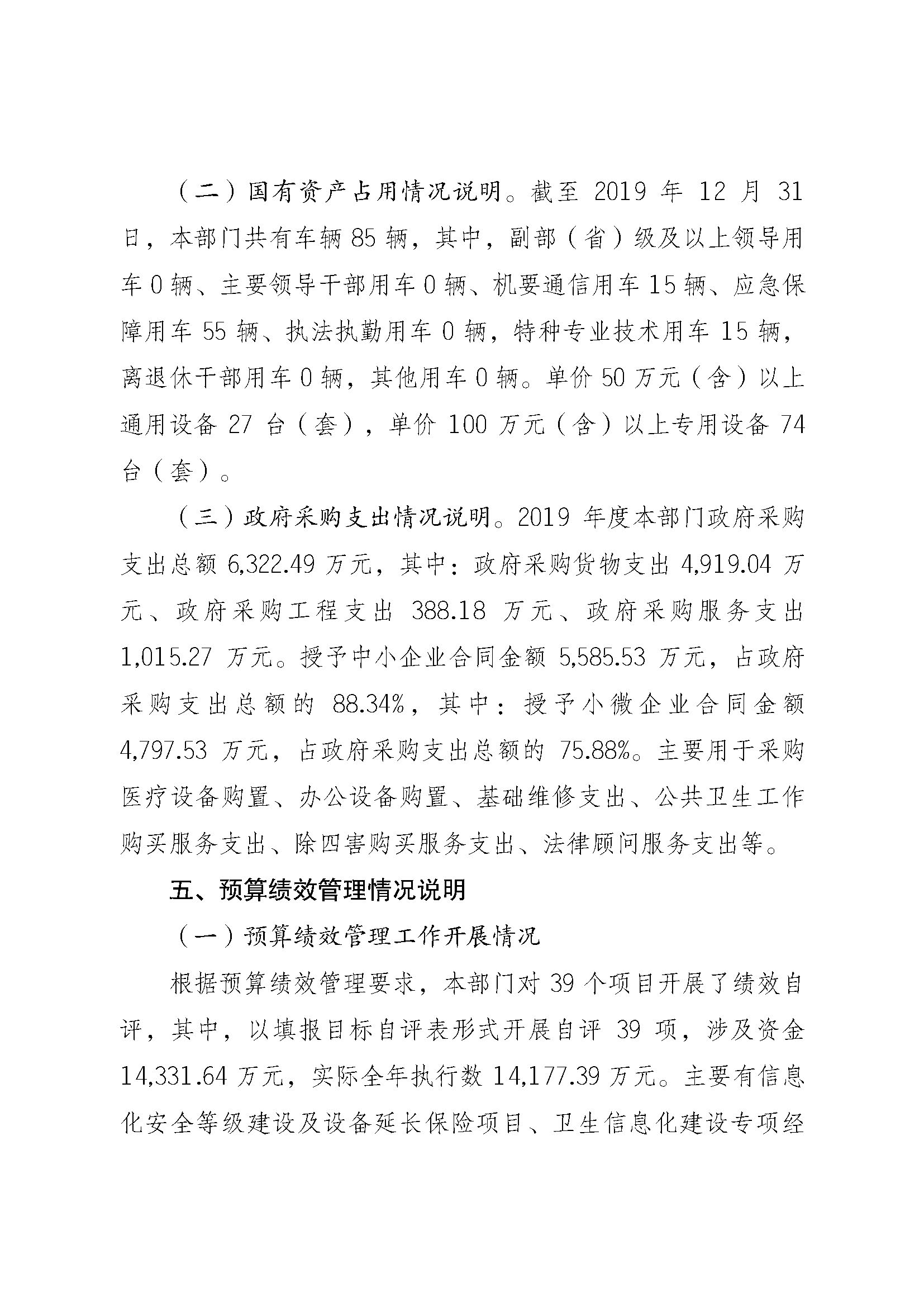 （二）国有资产占用情况说明。截至 2019 年 12 月 31 日，本部门共有车辆 85 辆，其中，副部（省）级及以上领导用车 0 辆、主要领导干部用车 0 辆、机要通信用车 15 辆、应急保障用车 55 辆、执法执勤用车 0 辆，特种专业技术用车 15 辆，离退休干部用车 0 辆，其他用车 0 辆。单价 50 万元（含）以上通用设备 27 台（套），单价 100 万元（含）以上专用设备 74 台（套）。

（三）政府采购支出情况说明。2019 年度本部门政府采购支出总额 6,322.49 万元，其中：政府采购货物支出 4,919.04 万元、政府采购工程支出 388.18 万元、政府采购服务支出 1,015.27 万元。授予中小企业合同金额 5,585.53 万元，占政府采购支出总额的 88.34%，其中：授予小微企业合同金额 4,797.53 万元，占政府采购支出总额的 75.88%。主要用于采购医疗设备购置、办公设备购置、基础维修支出、公共卫生工作购买服务支出、除四害购买服务支出、法律顾问服务支出等。

五、预算绩效管理情况说明

（一）预算绩效管理工作开展情况

根据预算绩效管理要求，本部门对 39 个项目开展了绩效自评，其中，以填报目标自评表形式开展自评 39 项，涉及资金 14,331.64 万元，实际全年执行数 14,177.39 万元。主要有信息化安全等级建设及设备延长保险项目、卫生信息化建设专项经